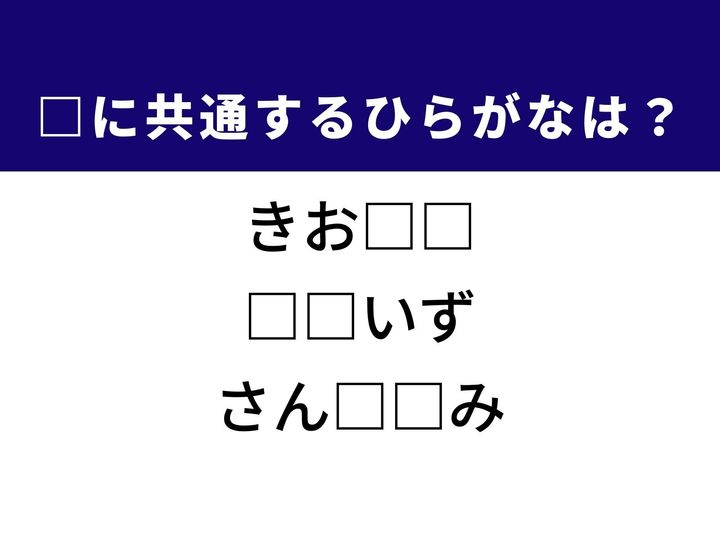 □に共通するひらがなは？

きお□□

□□いず

さん□□み